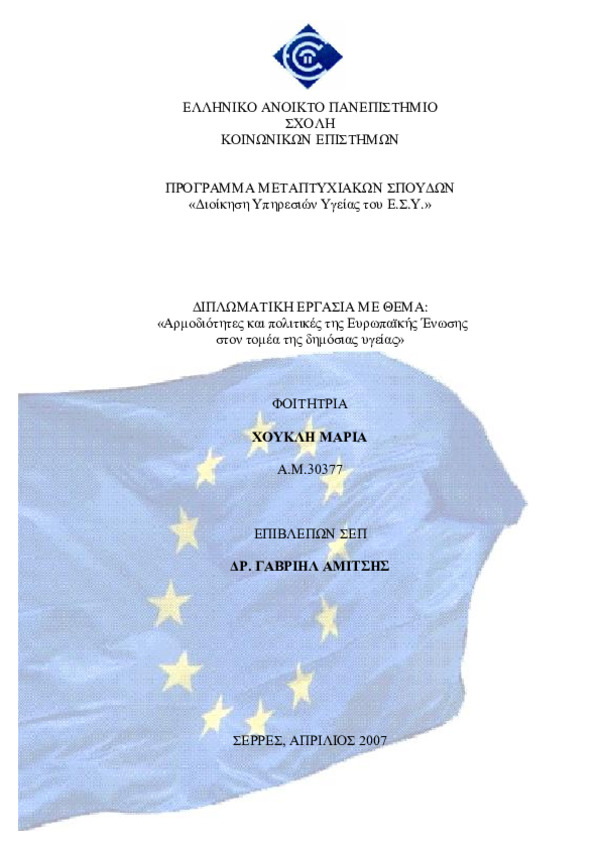 ΕΛΛΗΝΙΚΟ ΑΝΟΙΚΤΟ ΠΑΝΕΠΙΣΤΗΜΙΟ
ΣΧΟΛΗ
ΚΟΙΝΩΝΙΚΩΝ ΕΠΙΣΤΗΜΩΝ

ΠΡΟΓΡΑΜΜΑ ΜΕΤΑΠΤΥΧΙΑΚΩΝ ΣΠΟΥΔΩΝ
«Διοίκηση Υπηρεσιών Υγείας του Ε.Σ.Υ.»

ΔΙΠΛΩΜΑΤΙΚΗ ΕΡΓΑΣΙΑ ΜΕ ΘΕΜΑ:
«Αρμοδιότητες και πολιτικές της Ευρωπαϊκής Ένωσης στον τομέα της δημόσιας υγείας»

ΦΟΙΤΗΤΡΙΑ

ΧΟΥΚΛΗ ΜΑΡΙΑ

Α.Μ.30377

ΕΠΙΒΛΕΠΩΝ ΣΕΠ

ΔΡ. ΓΑΒΡΙΗΛ ΑΜΙΤΣΗΣ

ΣΕΡΡΕΣ, ΑΠΡΙΛΙΟΣ 2007